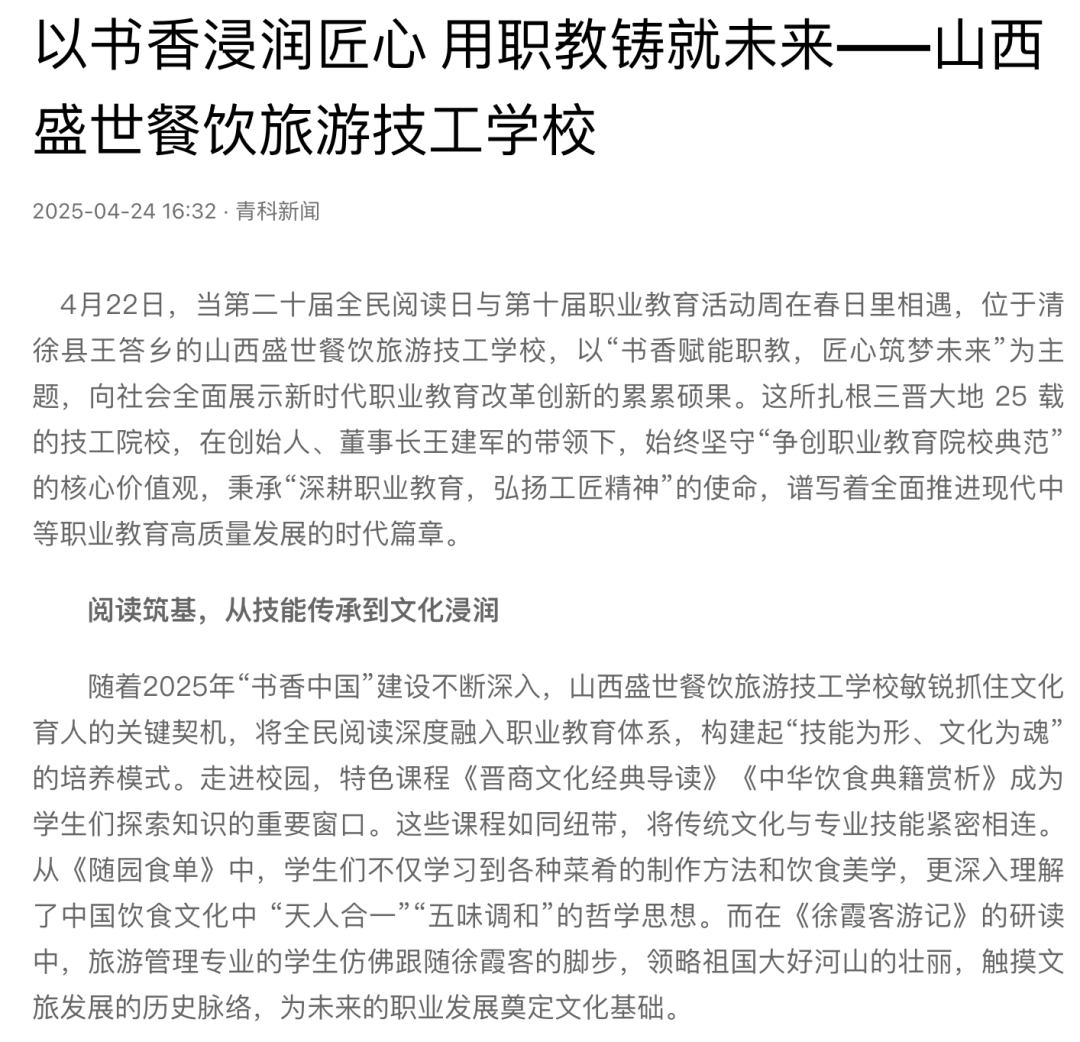 以书香浸润匠心 用职教铸就未来——山西盛世餐饮旅游技工学校

2025-04-24 16:32 · 青科新闻

4月22日，当第二十届全民阅读日与第十届职业教育活动周在春日里相遇，位于清徐县王答乡的山西盛世餐饮旅游技工学校，以“书香赋能职教，匠心筑梦未来”为主题，向社会全面展示新时代职业教育改革创新的累累硕果。这所扎根三晋大地 25 载的技工院校，在创始人、董事长王建军的带领下，始终坚守“争创职业教育院校典范”的核心价值观，秉承“深耕职业教育，弘扬工匠精神”的使命，谱写着全面推进现代中等职业教育高质量发展的时代篇章。

阅读筑基，从技能传承到文化浸润

随着2025年“书香中国”建设不断深入，山西盛世餐饮旅游技工学校敏锐抓住文化育人的关键契机，将全民阅读深度融入职业教育体系，构建起“技能为形、文化为魂”的培养模式。走进校园，特色课程《晋商文化经典导读》《中华饮食典籍赏析》成为学生们探索知识的重要窗口。这些课程如同纽带，将传统文化与专业技能紧密相连。从《随园食单》中，学生们不仅学习到各种菜肴的制作方法和饮食美学，更深入理解了中国饮食文化中 “天人合一”“五味调和”的哲学思想。而在《徐霞客游记》的研读中，旅游管理专业的学生仿佛跟随徐霞客的脚步，领略祖国大好河山的壮丽，触摸文旅发展的历史脉络，为未来的职业发展奠定文化基础。